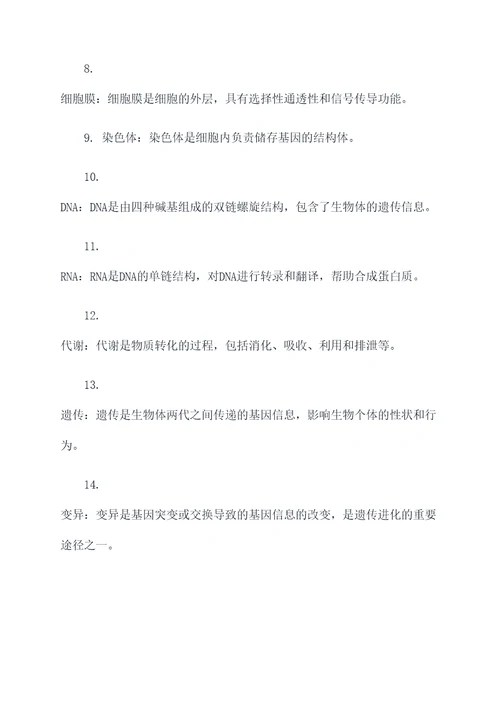 8.

细胞膜：细胞膜是细胞的外层，具有选择性通透性和信号传导功能。

9. 染色体：染色体是细胞内负责储存基因的结构体。

10.

DNA：DNA是由四种碱基组成的双链螺旋结构，包含了生物体的遗传信息。

11.

RNA：RNA是DNA的单链结构，对DNA进行转录和翻译，帮助合成蛋白质。

12.

代谢：代谢是物质转化的过程，包括消化、吸收、利用和排泄等。

13.

遗传：遗传是生物体两代之间传递的基因信息，影响生物个体的性状和行为。

14.

变异：变异是基因突变或交换导致的基因信息的改变，是遗传进化的重要途径之一。